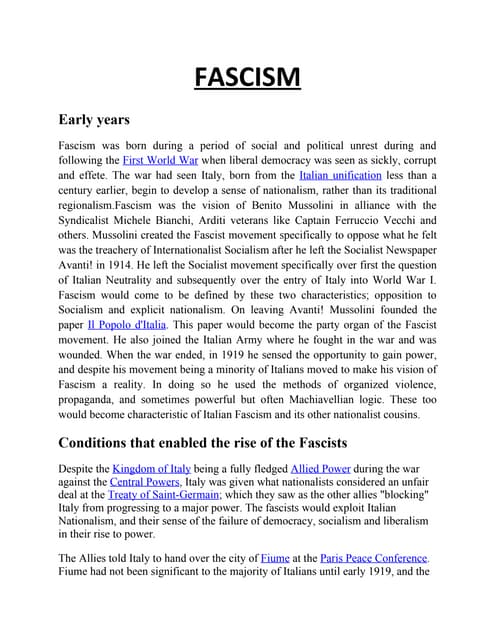 FASCISM

Early years

Fascism was born during a period of social and political unrest during and following the First World War when liberal democracy was seen as sickly, corrupt and effete. The war had seen Italy, born from the Italian unification less than a century earlier, begin to develop a sense of nationalism, rather than its traditional regionalism.Fascism was the vision of Benito Mussolini in alliance with the Syndicalist Michele Bianchi, Arditi veterans like Captain Ferruccio Vecchi and others. Mussolini created the Fascist movement specifically to oppose what he felt was the treachery of Internationalist Socialism after he left the Socialist Newspaper Avanti! in 1914. He left the Socialist movement specifically over first the question of Italian Neutrality and subsequently over the entry of Italy into World War I. Fascism would come to be defined by these two characteristics; opposition to Socialism and explicit nationalism. On leaving Avanti! Mussolini founded the paper Il Popolo d'Italia. This paper would become the party organ of the Fascist movement. He also joined the Italian Army where he fought in the war and was wounded. When the war ended, in 1919 he sensed the opportunity to gain power, and despite his movement being a minority of Italians moved to make his vision of Fascism a reality. In doing so he used the methods of organized violence, propaganda, and sometimes powerful but often Machiavellian logic. These too would become characteristic of Italian Fascism and its other nationalist cousins.

Conditions that enabled the rise of the Fascists

Despite the Kingdom of Italy being a fully fledged Allied Power during the war against the Central Powers, Italy was given what nationalists considered an unfair deal at the Treaty of Saint-Germain; which they saw as the other allies "blocking" Italy from progressing to a major power. The fascists would exploit Italian Nationalism, and their sense of the failure of democracy, socialism and liberalism in their rise to power.

The Allies told Italy to hand over the city of Fiume at the Paris Peace Conference. Fiume had not been significant to the majority of Italians until early 1919, and the